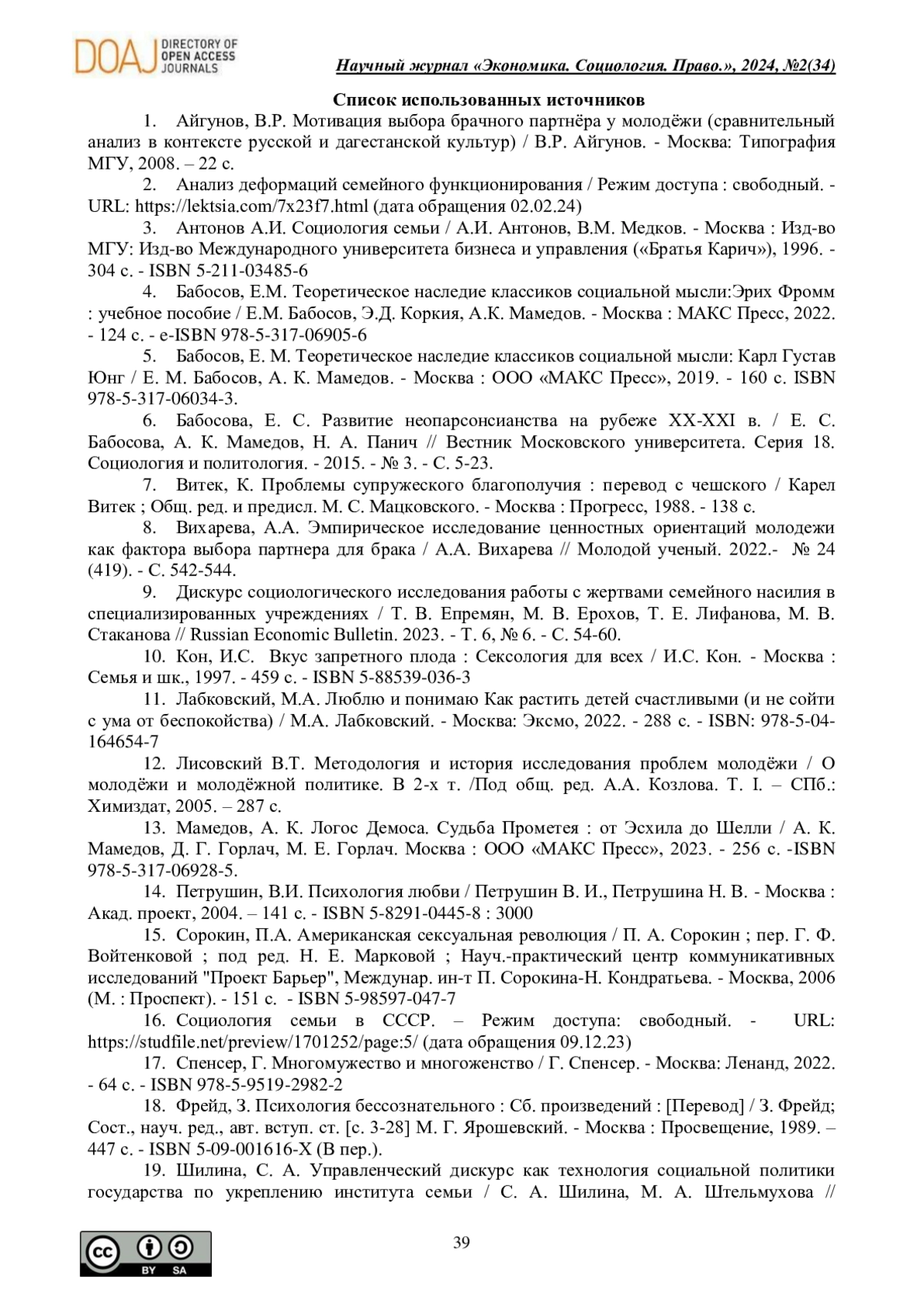 DOAJ DIRECTORY OF OPEN ACCESS JOURNALS

Научный журнал «Экономика. Социология. Право.», 2024, №2(34)

Список использованных источников

1. Айгунов, В.Р. Мотивация выбора брачного партнёра у молодёжи (сравнительный анализ в контексте русской и дагестанской культур) / В.Р. Айгунов. - Москва: Типография МГУ, 2008. – 22 с.

2. Анализ деформаций семейного функционирования / Режим доступа : свободный. - URL: https://lektsia.com/7x23f7.html (дата обращения 02.02.24)

3. Антонов А.И. Социология семьи / А.И. Антонов, В.М. Медков. - Москва : Изд-во МГУ: Изд-во Международного университета бизнеса и управления («Братья Карич»), 1996. - 304 с. - ISBN 5-211-03485-6

4. Бабосов, Е.М. Теоретическое наследие классиков социальной мысли:Эрих Фромм : учебное пособие / Е.М. Бабосов, Э.Д. Коркия, А.К. Мамедов. - Москва : МАКС Пресс, 2022. - 124 с. - e-ISBN 978-5-317-06905-6

5. Бабосов, Е. М. Теоретическое наследие классиков социальной мысли: Карл Густав Юнг / Е. М. Бабосов, А. К. Мамедов. - Москва : ООО «МАКС Пресс», 2019. - 160 с. ISBN 978-5-317-06034-3.

6. Бабосова, Е. С. Развитие неопарсонсианства на рубеже XX-XXI в. / Е. С. Бабосова, А. К. Мамедов, Н. А. Панич // Вестник Московского университета. Серия 18. Социология и политология. - 2015. - № 3. - С. 5-23.

7. Витек, К. Проблемы супружеского благополучия : перевод с чешского / Карел Витек ; Общ. ред. и предисл. М. С. Мацковского. - Москва : Прогресс, 1988. - 138 с.

8. Вихарева, А.А. Эмпирическое исследование ценностных ориентаций молодежи как фактора выбора партнера для брака / А.А. Вихарева // Молодой ученый. 2022.- № 24 (419). - С. 542-544.

9. Дискурс социологического исследования работы с жертвами семейного насилия в специализированных учреждениях / Т. В. Епремян, М. В. Ерохов, Т. Е. Лифанова, М. В. Стаканова // Russian Economic Bulletin. 2023. - Т. 6, № 6. - С. 54-60.

10. Кон, И.С. Вкус запретного плода : Сексология для всех / И.С. Кон. - Москва : Семья и шк., 1997. - 459 с. - ISBN 5-88539-036-3

11. Лабковский, М.А. Люблю и понимаю Как растить детей счастливыми (и не сойти с ума от беспокойства) / М.А. Лабковский. - Москва: Эксмо, 2022. - 288 с. - ISBN: 978-5-04-164654-7

12. Лисовский В.Т. Методология и история исследования проблем молодёжи / О молодёжи и молодёжной политике. В 2-х т. /Под общ. ред. А.А. Козлова. Т. I. – СПб.: Химиздат, 2005. – 287 с.

13. Мамедов, А. К. Логос Демоса. Судьба Прометея : от Эсхила до Шелли / А. К. Мамедов, Д. Г. Горлач, М. Е. Горлач. Москва : ООО «МАКС Пресс», 2023. - 256 с. -ISBN 978-5-317-06928-5.

14. Петрушин, В.И. Психология любви / Петрушин В. И., Петрушина Н. В. - Москва : Акад. проект, 2004. – 141 с. - ISBN 5-8291-0445-8 : 3000

15. Сорокин, П.А. Американская сексуальная революция / П. А. Сорокин ; пер. Г. Ф. Войтенковой ; под ред. Н. Е. Марковой ; Науч.-практический центр коммуникативных исследований "Проект Барьер", Междунар. ин-т П. Сорокина-Н. Кондратьева. - Москва, 2006 (М. : Проспект). - 151 с. - ISBN 5-98597-047-7

16. Социология семьи в СССР. – Режим доступа: свободный. - URL: https://studfile.net/preview/1701252/page:5/ (дата обращения 09.12.23)

17. Спенсер, Г. Многомужество и многоженство / Г. Спенсер. - Москва: Ленанд, 2022. - 64 с. - ISBN 978-5-9519-2982-2

18. Фрейд, З. Психология бессознательного : Сб. произведений : [Перевод] / З. Фрейд; Сост., науч. ред., авт. вступ. ст. [с. 3-28] М. Г. Ярошевский. - Москва : Просвещение, 1989. – 447 с. - ISBN 5-09-001616-X (В пер.).

19. Шилина, С. А. Управленческий дискурс как технология социальной политики государства по укреплению института семьи / С. А. Шилина, М. А. Штельмухова //

39

cc BY SA